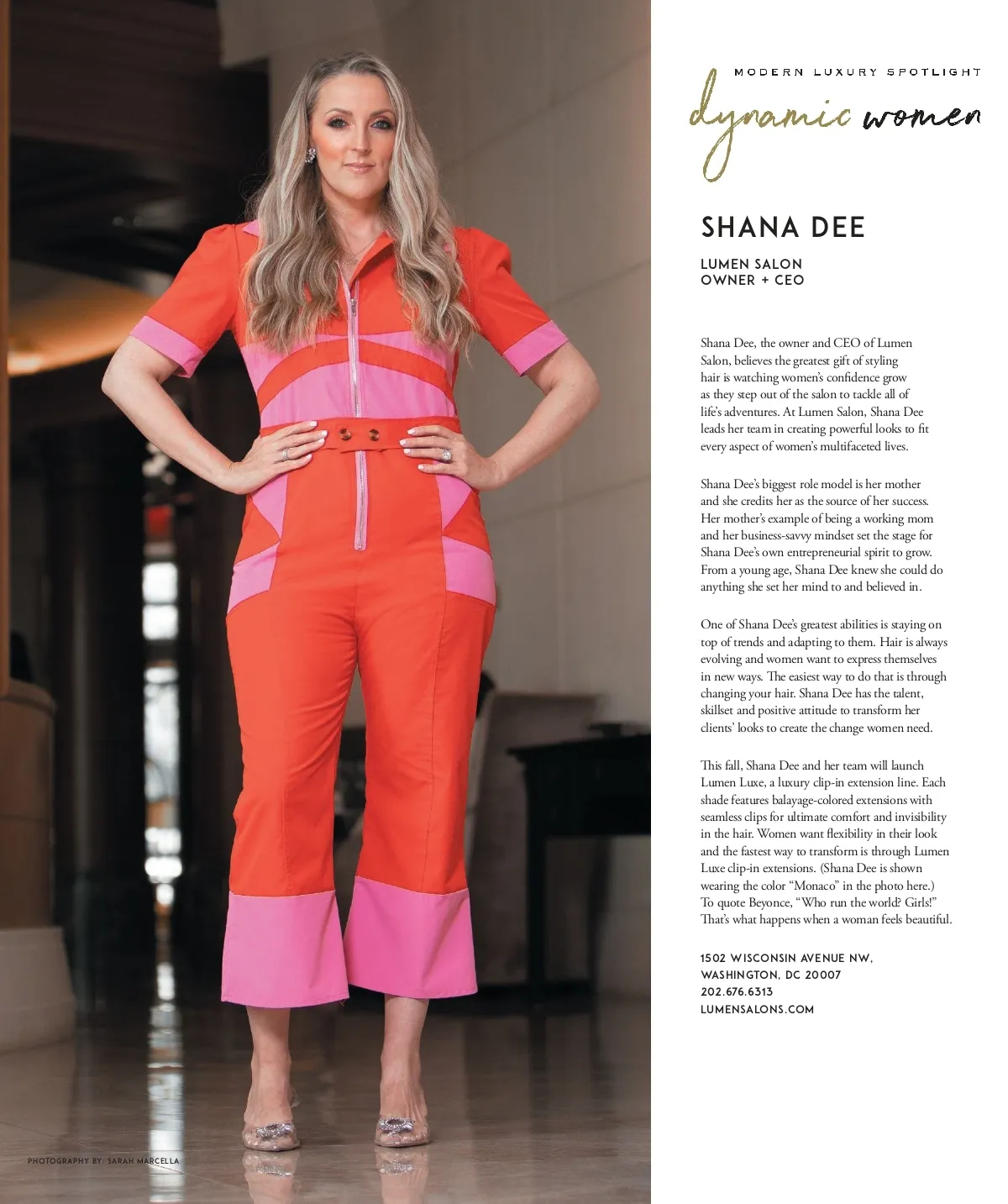 MODERN LUXURY SPOTLIGHT

dynamic women

SHANA DEE

LUMEN SALON
OWNER + CEO

Shana Dee, the owner and CEO of Lumen Salon, believes the greatest gift of styling hair is watching women's confidence grow as they step out of the salon to tackle all of life's adventures. At Lumen Salon, Shana Dee leads her team in creating powerful looks to fit every aspect of women's multifaceted lives.

Shana Dee's biggest role model is her mother and she credits her as the source of her success. Her mother's example of being a working mom and her business-savvy mindset set the stage for Shana Dee's own entrepreneurial spirit to grow. From a young age, Shana Dee knew she could do anything she set her mind to and believed in.

One of Shana Dee's greatest abilities is staying on top of trends and adapting to them. Hair is always evolving and women want to express themselves in new ways. The easiest way to do that is through changing your hair. Shana Dee has the talent, skillset and positive attitude to transform her clients' looks to create the change women need.

This fall, Shana Dee and her team will launch Lumen Luxe, a luxury clip-in extension line. Each shade features balayage-colored extensions with seamless clips for ultimate comfort and invisibility in the hair. Women want flexibility in their look and the fastest way to transform is through Lumen Luxe clip-in extensions. (Shana Dee is shown wearing the color "Monaco" in the photo here.) To quote Beyonce, "Who run the world? Girls!" That's what happens when a woman feels beautiful.

1502 WISCONSIN AVENUE NW,
WASHINGTON, DC 20007
202.676.6313
LUMENSALONS.COM

PHOTOGRAPHY BY: SARAH MARCELLA